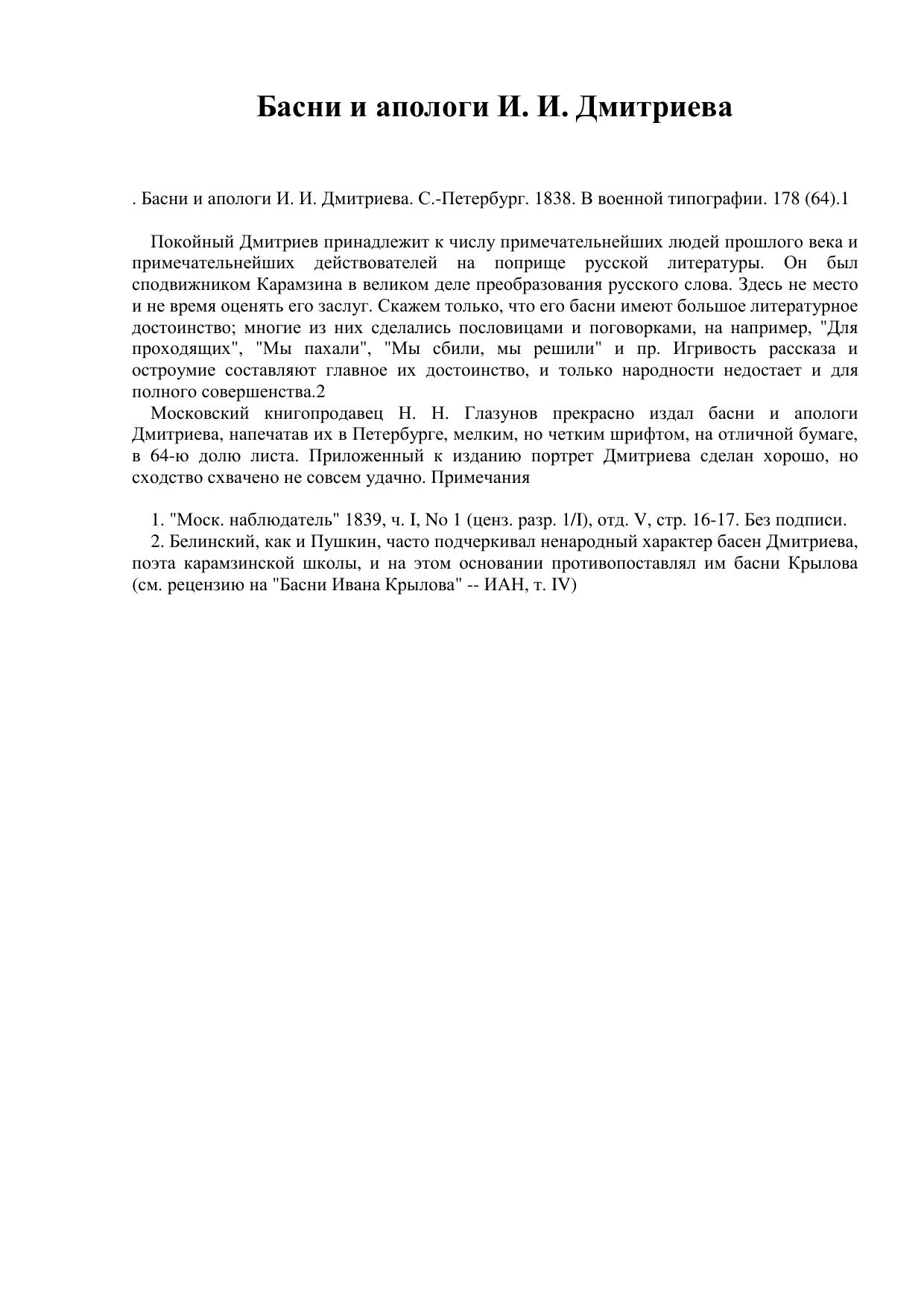 Басни и апологи И. И. Дмитриева

. Басни и апологи И. И. Дмитриева. С.-Петербург. 1838. В военной типографии. 178 (64).1

Покойный Дмитриев принадлежит к числу примечательнейших людей прошлого века и примечательнейших действователей на поприще русской литературы. Он был сподвижником Карамзина в великом деле преобразования русского слова. Здесь не место и не время оценять его заслуг. Скажем только, что его басни имеют большое литературное достоинство; многие из них сделались пословицами и поговорками, на например, "Для проходящих", "Мы пахали", "Мы сбили, мы решили" и пр. Игривость рассказа и остроумие составляют главное их достоинство, и только народности недостает и для полного совершенства.2

Московский книгопродавец Н. Н. Глазунов прекрасно издал басни и апологи Дмитриева, напечатав их в Петербурге, мелким, но четким шрифтом, на отличной бумаге, в 64-ю долю листа. Приложенный к изданию портрет Дмитриева сделан хорошо, но сходство схвачено не совсем удачно. Примечания

1. "Моск. наблюдатель" 1839, ч. I, No 1 (ценз. разр. 1/I), отд. V, стр. 16-17. Без подписи.

2. Белинский, как и Пушкин, часто подчеркивал ненародный характер басен Дмитриева, поэта карамзинской школы, и на этом основании противопоставлял им басни Крылова (см. рецензию на "Басни Ивана Крылова" -- ИАН, т. IV)